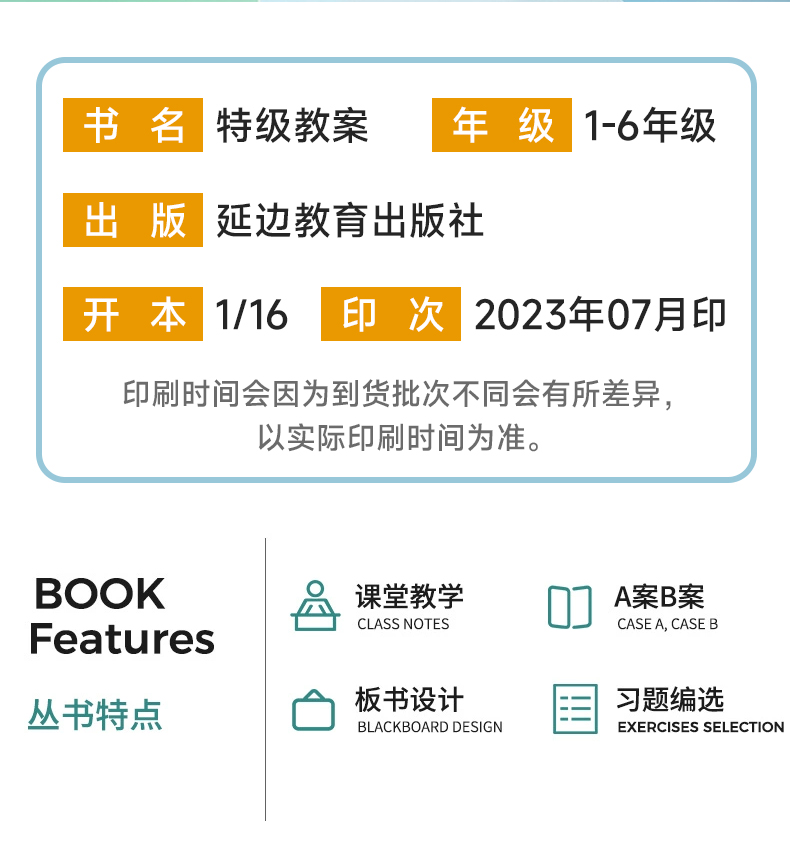 书 名 特级教案 年 级 1-6年级

出 版 延边教育出版社

开 本 1/16 印 次 2023年07月印

印刷时间会因为到货批次不同会有所差异，以实际印刷时间为准。

BOOK Features

丛书特点

课堂教学
CLASS NOTES

A案B案
CASE A, CASE B

板书设计
BLACKBOARD DESIGN

习题编选
EXERCISES SELECTION